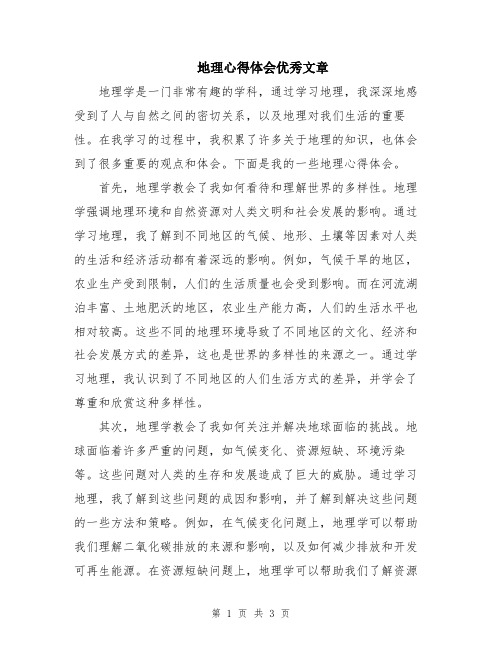 地理心得体会优秀文章

地理学是一门非常有趣的学科，通过学习地理，我深深地感受到了人与自然之间的密切关系，以及地理对我们生活的重要性。在我学习的过程中，我积累了许多关于地理的知识，也体会到了很多重要的观点和体会。下面是我的一些地理心得体会。

首先，地理学教会了我如何看待和理解世界的多样性。地理学强调地理环境和自然资源对人类文明和社会发展的影响。通过学习地理，我了解到不同地区的气候、地形、土壤等因素对人类的生活和经济活动都有着深远的影响。例如，气候干旱的地区，农业生产受到限制，人们的生活质量也会受到影响。而在河流湖泊丰富、土地肥沃的地区，农业生产能力高，人们的生活水平也相对较高。这些不同的地理环境导致了不同地区的文化、经济和社会发展方式的差异，这也是世界的多样性的来源之一。通过学习地理，我认识到了不同地区的人们生活方式的差异，并学会了尊重和欣赏这种多样性。

其次，地理学教会了我如何关注并解决地球面临的挑战。地球面临着许多严重的问题，如气候变化、资源短缺、环境污染等。这些问题对人类的生存和发展造成了巨大的威胁。通过学习地理，我了解到这些问题的成因和影响，并了解到解决这些问题的一些方法和策略。例如，在气候变化问题上，地理学可以帮助我们理解二氧化碳排放的来源和影响，以及如何减少排放和开发可再生能源。在资源短缺问题上，地理学可以帮助我们了解资源

第 1 页 共 3 页